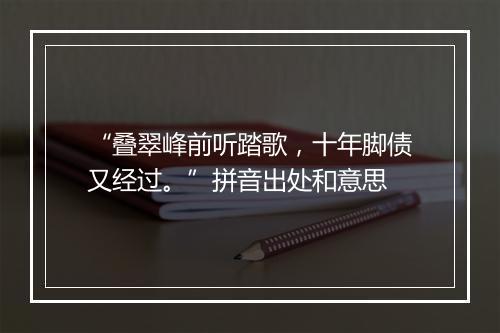 “叠翠峰前听踏歌，十年脚债又经过。” 拼音出处和意思